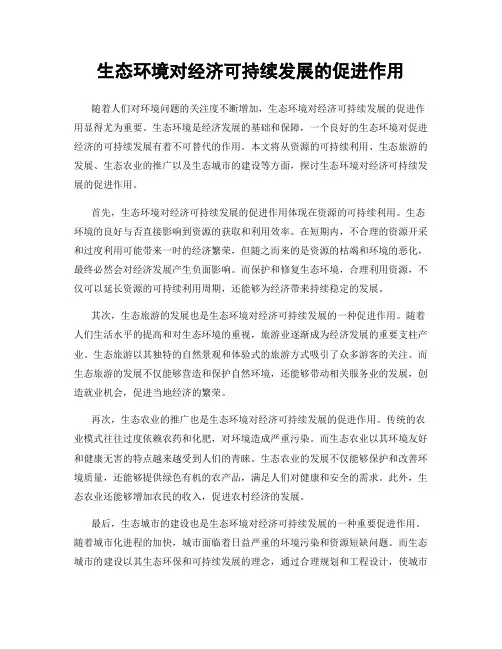 生态环境对经济可持续发展的促进作用

随着人们对环境问题的关注度不断增加，生态环境对经济可持续发展的促进作用显得尤为重要。生态环境是经济发展的基础和保障，一个良好的生态环境对促进经济的可持续发展有着不可替代的作用。本文将从资源的可持续利用、生态旅游的发展、生态农业的推广以及生态城市的建设等方面，探讨生态环境对经济可持续发展的促进作用。

首先，生态环境对经济可持续发展的促进作用体现在资源的可持续利用。生态环境的良好与否直接影响到资源的获取和利用效率。在短期内，不合理的资源开采和过度利用可能带来一时的经济繁荣，但随之而来的是资源的枯竭和环境的恶化，最终必然会对经济发展产生负面影响。而保护和修复生态环境，合理利用资源，不仅可以延长资源的可持续利用周期，还能够为经济带来持续稳定的发展。

其次，生态旅游的发展也是生态环境对经济可持续发展的一种促进作用。随着人们生活水平的提高和对生态环境的重视，旅游业逐渐成为经济发展的重要支柱产业。生态旅游以其独特的自然景观和体验式的旅游方式吸引了众多游客的关注。而生态旅游的发展不仅能够营造和保护自然环境，还能够带动相关服务业的发展，创造就业机会，促进当地经济的繁荣。

再次，生态农业的推广也是生态环境对经济可持续发展的促进作用。传统的农业模式往往过度依赖农药和化肥，对环境造成严重污染。而生态农业以其环境友好和健康无害的特点越来越受到人们的青睐。生态农业的发展不仅能够保护和改善环境质量，还能够提供绿色有机的农产品，满足人们对健康和安全的需求。此外，生态农业还能够增加农民的收入，促进农村经济的发展。

最后，生态城市的建设也是生态环境对经济可持续发展的一种重要促进作用。随着城市化进程的加快，城市面临着日益严重的环境污染和资源短缺问题。而生态城市的建设以其生态环保和可持续发展的理念，通过合理规划和工程设计，使城市